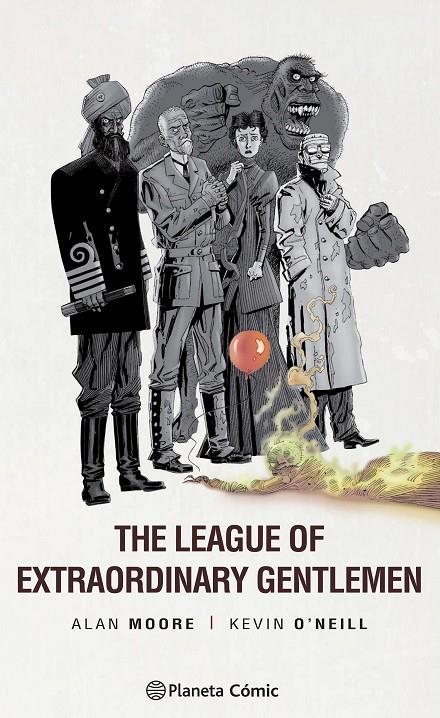 THE LEAGUE OF EXTRAORDINARY GENTLEMEN

ALAN MOORE | KEVIN O'NEILL

Planeta Cómic